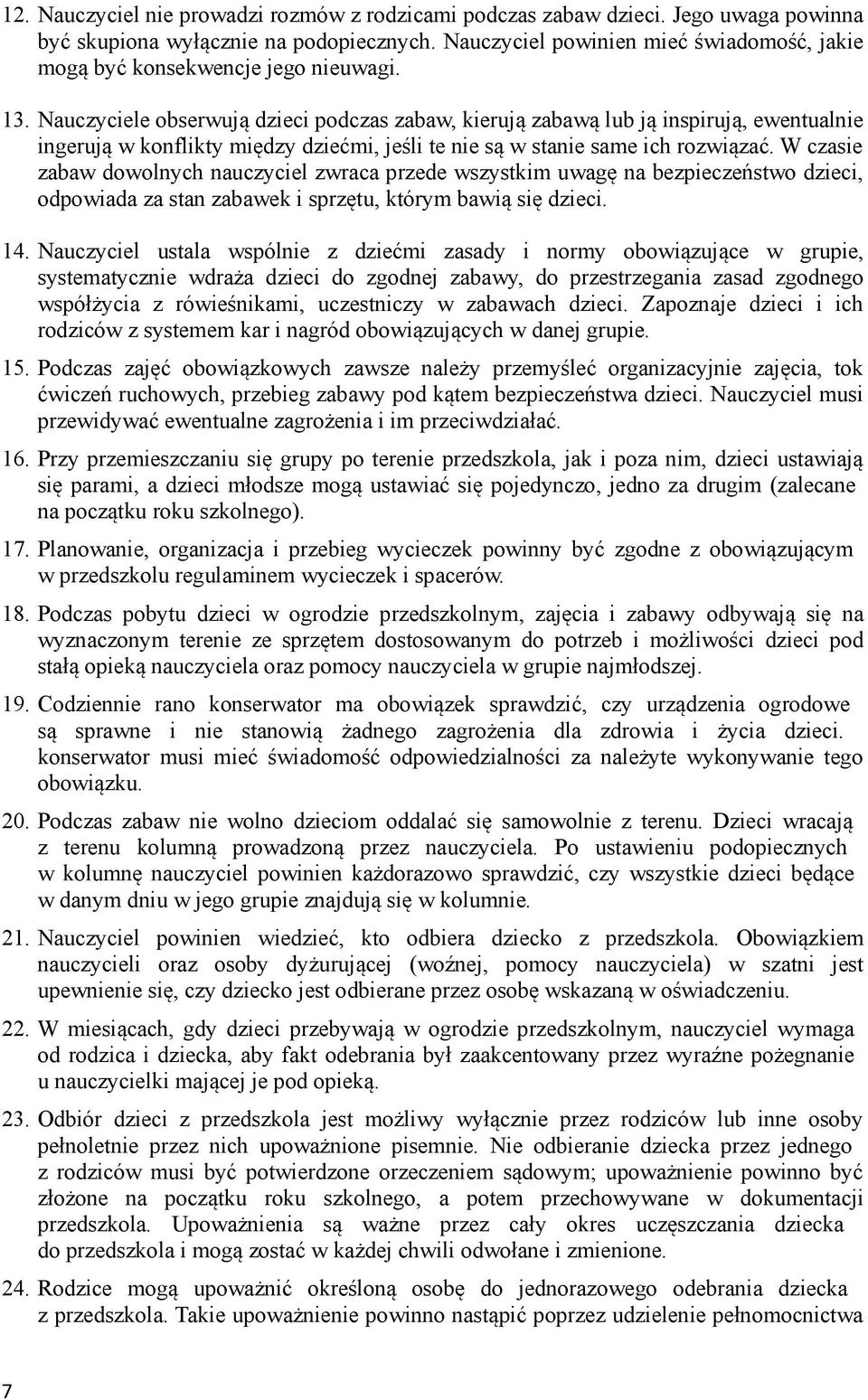 12. Nauczyciel nie prowadzi rozmów z rodzicami podczas zabaw dzieci. Jego uwaga powinna być skupiona wyłącznie na podopiecznych. Nauczyciel powinien mieć świadomość, jakie mogą być konsekwencje jego nieuwagi.

13. Nauczyciele obserwują dzieci podczas zabaw, kierują zabawą lub ją inspirują, ewentualnie ingerują w konflikty między dziećmi, jeśli te nie są w stanie same ich rozwiązać. W czasie zabaw dowolnych nauczyciel zwraca przede wszystkim uwagę na bezpieczeństwo dzieci, odpowiada za stan zabawek i sprzętu, którym bawią się dzieci.

14. Nauczyciel ustala wspólnie z dziećmi zasady i normy obowiązujące w grupie, systematycznie wdraża dzieci do zgodnej zabawy, do przestrzegania zasad zgodnego współżycia z rówieśnikami, uczestniczy w zabawach dzieci. Zapoznaje dzieci i ich rodziców z systemem kar i nagród obowiązujących w danej grupie.

15. Podczas zajęć obowiązkowych zawsze należy przemyśleć organizacyjnie zajęcia, tok ćwiczeń ruchowych, przebieg zabawy pod kątem bezpieczeństwa dzieci. Nauczyciel musi przewidywać ewentualne zagrożenia i im przeciwdziałać.

16. Przy przemieszczaniu się grupy po terenie przedszkola, jak i poza nim, dzieci ustawiają się parami, a dzieci młodsze mogą ustawiać się pojedynczo, jedno za drugim (zalecane na początku roku szkolnego).

17. Planowanie, organizacja i przebieg wycieczek powinny być zgodne z obowiązującym w przedszkolu regulaminem wycieczek i spacerów.

18. Podczas pobytu dzieci w ogrodzie przedszkolnym, zajęcia i zabawy odbywają się na wyznaczonym terenie ze sprzętem dostosowanym do potrzeb i możliwości dzieci pod stałą opieką nauczyciela oraz pomocy nauczyciela w grupie najmłodszej.

19. Codziennie rano konserwator ma obowiązek sprawdzić, czy urządzenia ogrodowe są sprawne i nie stanowią żadnego zagrożenia dla zdrowia i życia dzieci. konserwator musi mieć świadomość odpowiedzialności za należyte wykonywanie tego obowiązku.

20. Podczas zabaw nie wolno dzieciom oddalać się samowolnie z terenu. Dzieci wracają z terenu kolumną prowadzoną przez nauczyciela. Po ustawieniu podopiecznych w kolumnę nauczyciel powinien każdorazowo sprawdzić, czy wszystkie dzieci będące w danym dniu w jego grupie znajdują się w kolumnie.

21. Nauczyciel powinien wiedzieć, kto odbiera dziecko z przedszkola. Obowiązkiem nauczycieli oraz osoby dyżurującej (woźnej, pomocy nauczyciela) w szatni jest upewnienie się, czy dziecko jest odbierane przez osobę wskazaną w oświadczeniu.

22. W miesiącach, gdy dzieci przebywają w ogrodzie przedszkolnym, nauczyciel wymaga od rodzica i dziecka, aby fakt odebrania był zaakcentowany przez wyraźne pożegnanie u nauczycielki mającej je pod opieką.

23. Odbiór dzieci z przedszkola jest możliwy wyłącznie przez rodziców lub inne osoby pełnoletnie przez nich upoważnione pisemnie. Nie odbieranie dziecka przez jednego z rodziców musi być potwierdzone orzeczeniem sądowym; upoważnienie powinno być złożone na początku roku szkolnego, a potem przechowywane w dokumentacji przedszkola. Upoważnienia są ważne przez cały okres uczęszczania dziecka do przedszkola i mogą zostać w każdej chwili odwołane i zmienione.

24. Rodzice mogą upoważnić określoną osobę do jednorazowego odebrania dziecka z przedszkola. Takie upoważnienie powinno nastąpić poprzez udzielenie pełnomocnictwa

7